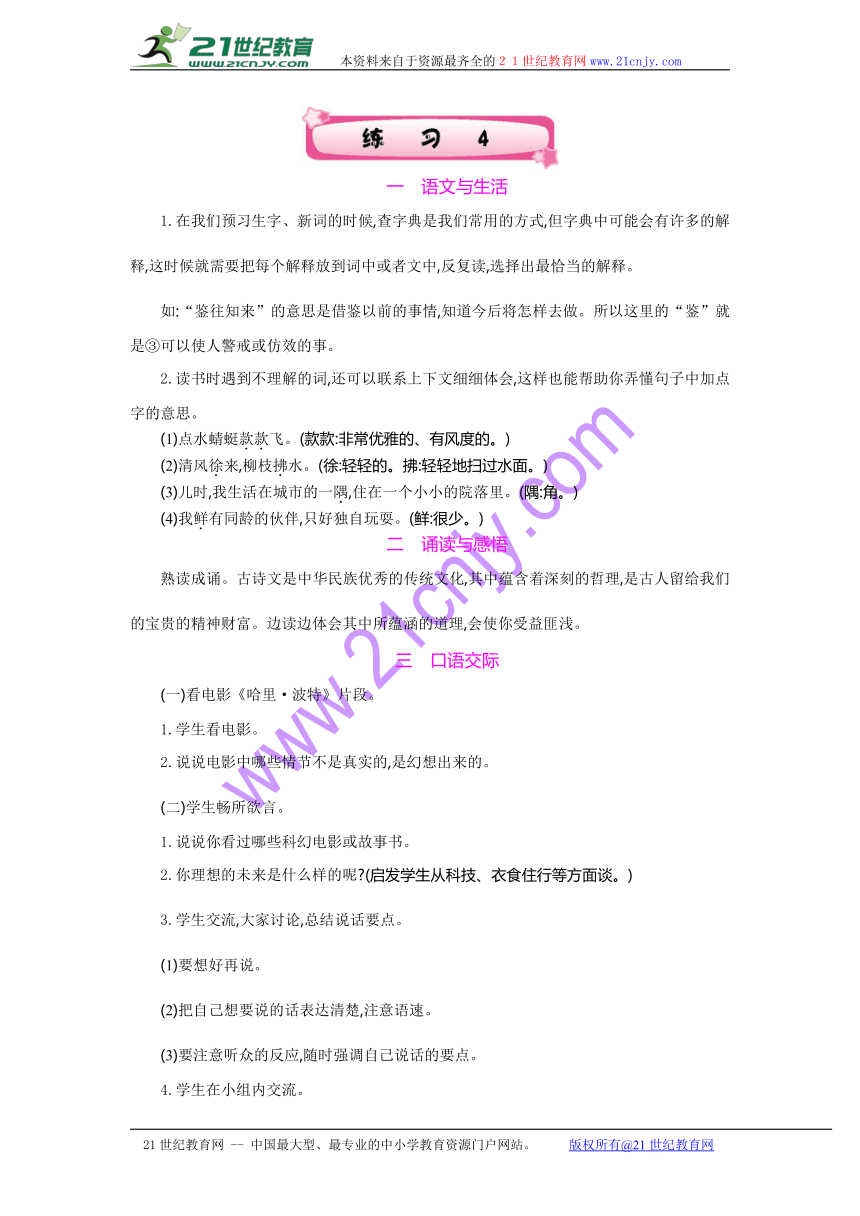 21世纪教育
www.21cnjy.com

本资料来自于资源最齐全的２１世纪教育网www.21cnjy.com

练　习　4

一　语文与生活

1.在我们预习生字、新词的时候,查字典是我们常用的方式,但字典中可能会有许多的解释,这时候就需要把每个解释放到词中或者文中,反复读,选择出最恰当的解释。

如:“鉴往知来”的意思是借鉴以前的事情,知道今后将怎样去做。所以这里的“鉴”就是③可以使人警戒或仿效的事。

2.读书时遇到不理解的词,还可以联系上下文细细体会,这样也能帮助你弄懂句子中加点字的意思。

(1)点水蜻蜓款款飞。(款款:非常优雅的、有风度的。)

(2)清风徐来,柳枝拂水。(徐:轻轻的。拂:轻轻地扫过水面。)

(3)儿时,我生活在城市的一隅,住在一个小小的院落里。(隅:角。)

(4)我鲜有同龄的伙伴,只好独自玩耍。(鲜:很少。)

二　诵读与感悟

熟读成诵。古诗文是中华民族优秀的传统文化,其中蕴含着深刻的哲理,是古人留给我们的宝贵的精神财富。边读边体会其中所蕴涵的道理,会使你受益匪浅。

三　口语交际

(一)看电影《哈里·波特》片段。

1.学生看电影。

2.说说电影中哪些情节不是真实的,是幻想出来的。

(二)学生畅所欲言。

1.说说你看过哪些科幻电影或故事书。

2.你理想的未来是什么样的呢?(启发学生从科技、衣食住行等方面谈。)

3.学生交流,大家讨论,总结说话要点。

(1)要想好再说。

(2)把自己想要说的话表达清楚,注意语速。

(3)要注意听众的反应,随时强调自己说话的要点。

4.学生在小组内交流。

www.21cnjy.com

21世纪教育网 -- 中国最大型、最专业的中小学教育资源门户网站。　　版权所有@21世纪教育网